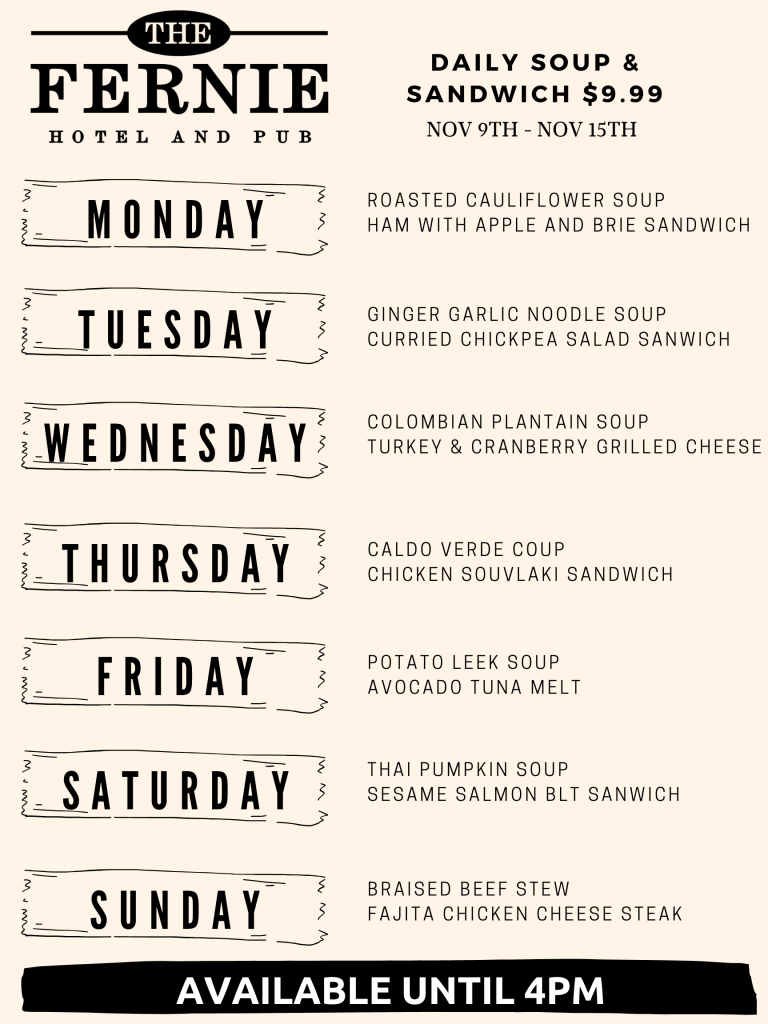 THE
FERNIE
HOTEL AND PUB

DAILY SOUP & SANDWICH $9.99
NOV 9TH - NOV 15TH

MONDAY

ROASTED CAULIFLOWER SOUP
HAM WITH APPLE AND BRIE SANDWICH

TUESDAY

GINGER GARLIC NOODLE SOUP
CURRIED CHICKPEA SALAD SANWICH

WEDNESDAY

COLOMBIAN PLANTAIN SOUP
TURKEY & CRANBERRY GRILLED CHEESE

THURSDAY

CALDO VERDE COUP
CHICKEN SOUVLAKI SANDWICH

FRIDAY

POTATO LEEK SOUP
AVOCADO TUNA MELT

SATURDAY

THAI PUMPKIN SOUP
SESAME SALMON BLT SANWICH

SUNDAY

BRAISED BEEF STEW
FAJITA CHICKEN CHEESE STEAK

AVAILABLE UNTIL 4PM